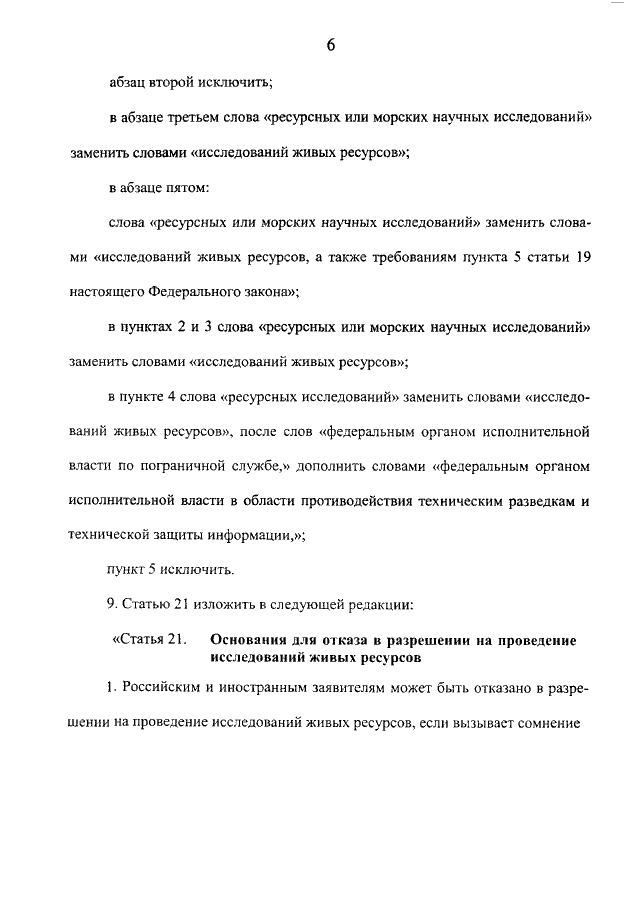 6

абзац второй исключить;

в абзаце третьем слова «ресурсных или морских научных исследований» заменить словами «исследований живых ресурсов»;

в абзаце пятом:

слова «ресурсных или морских научных исследований» заменить словами «исследований живых ресурсов, а также требованиям пункта 5 статьи 19 настоящего Федерального закона»;

в пунктах 2 и 3 слова «ресурсных или морских научных исследований» заменить словами «исследований живых ресурсов»;

в пункте 4 слова «ресурсных исследований» заменить словами «исследований живых ресурсов», после слов «федеральным органом исполнительной власти по пограничной службе,» дополнить словами «федеральным органом исполнительной власти в области противодействия техническим разведкам и технической защиты информации,»;

пункт 5 исключить.

9. Статью 21 изложить в следующей редакции:

«Статья 21. Основания для отказа в разрешении на проведение исследований живых ресурсов

1. Российским и иностранным заявителям может быть отказано в разрешении на проведение исследований живых ресурсов, если вызывает сомнение